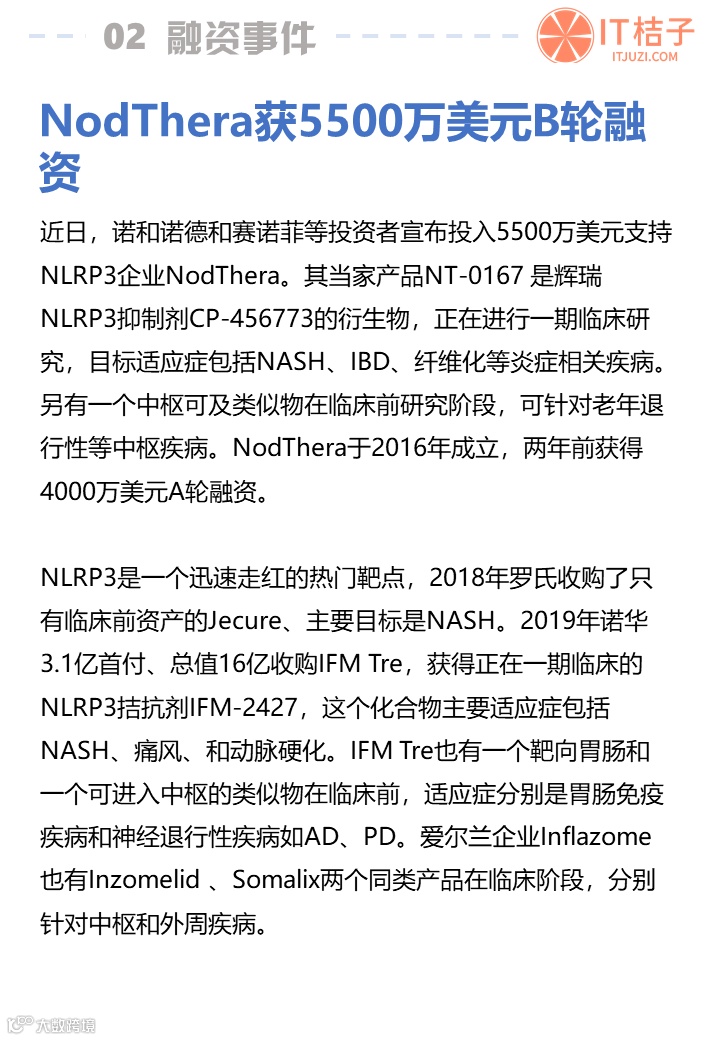 02 融资事件

IT桔子
ITJUZI.COM

NodThera获5500万美元B轮融资

近日，诺和诺德和赛诺菲等投资者宣布投入5500万美元支持NLRP3企业NodThera。其当家产品NT-0167 是辉瑞NLRP3抑制剂CP-456773的衍生物，正在进行一期临床研究，目标适应症包括NASH、IBD、纤维化等炎症相关疾病。另有一个中枢可及类似物在临床前研究阶段，可针对老年退行性等中枢疾病。NodThera于2016年成立，两年前获得4000万美元A轮融资。

NLRP3是一个迅速走红的热门靶点，2018年罗氏收购了只有临床前资产的Jecure、主要目标是NASH。2019年诺华3.1亿首付、总值16亿收购IFM Tre，获得正在一期临床的NLRP3拮抗剂IFM-2427，这个化合物主要适应症包括NASH、痛风、和动脉硬化。IFM Tre也有一个靶向胃肠和一个可进入中枢的类似物在临床前，适应症分别是胃肠免疫疾病和神经退行性疾病如AD、PD。爱尔兰企业Inflazome也有Inzomelid 、Somalix两个同类产品在临床阶段，分别针对中枢和外周疾病。

大数跨境